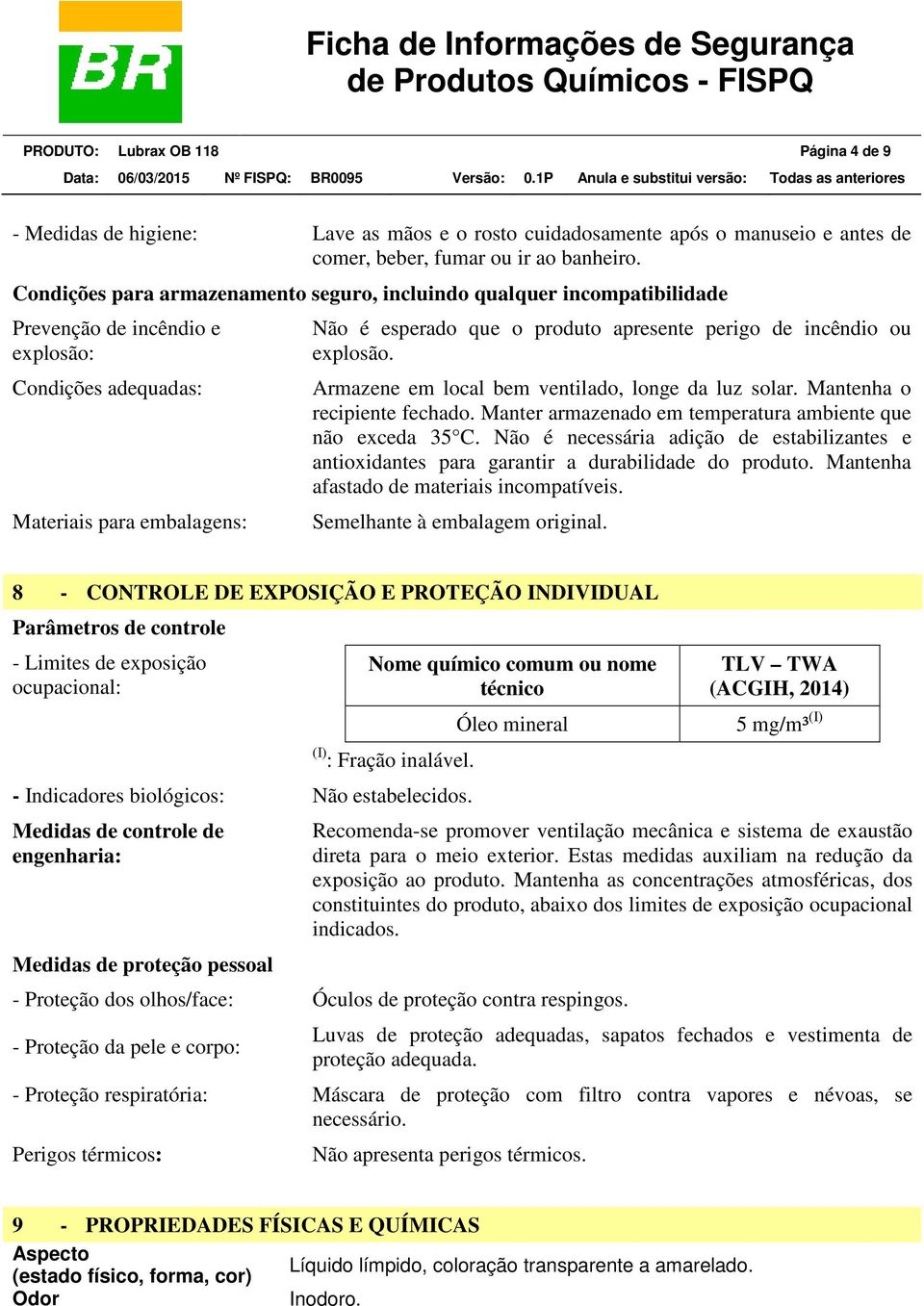 BR

Ficha de Informações de Segurança de Produtos Químicos - FISPQ

PRODUTO: Lubrax OB 118 Página 4 de 9
Data: 06/03/2015 Nº FISPQ: BR0095 Versão: 0.1P Anula e substitui versão: Todas as anteriores

- Medidas de higiene: Lave as mãos e o rosto cuidadosamente após o manuseio e antes de comer, beber, fumar ou ir ao banheiro.

Condições para armazenamento seguro, incluindo qualquer incompatibilidade

Prevenção de incêndio e explosão: Não é esperado que o produto apresente perigo de incêndio ou explosão.

Condições adequadas: Armazene em local bem ventilado, longe da luz solar. Mantenha o recipiente fechado. Manter armazenado em temperatura ambiente que não exceda 35°C. Não é necessária adição de estabilizantes e antioxidantes para garantir a durabilidade do produto. Mantenha afastado de materiais incompatíveis.

Materiais para embalagens: Semelhante à embalagem original.

8 - CONTROLE DE EXPOSIÇÃO E PROTEÇÃO INDIVIDUAL

Parâmetros de controle

- Limites de exposição ocupacional:

| Nome químico comum ou nome técnico | TLV – TWA (ACGIH, 2014) |
|---|---|
| Óleo mineral | 5 mg/m³$^{(I)}$ |

$^{(I)}$: Fração inalável.

- Indicadores biológicos: Não estabelecidos.

Medidas de controle de engenharia: Recomenda-se promover ventilação mecânica e sistema de exaustão direta para o meio exterior. Estas medidas auxiliam na redução da exposição ao produto. Mantenha as concentrações atmosféricas, dos constituintes do produto, abaixo dos limites de exposição ocupacional indicados.

Medidas de proteção pessoal

- Proteção dos olhos/face: Óculos de proteção contra respingos.

- Proteção da pele e corpo: Luvas de proteção adequadas, sapatos fechados e vestimenta de proteção adequada.

- Proteção respiratória: Máscara de proteção com filtro contra vapores e névoas, se necessário.

Perigos térmicos: Não apresenta perigos térmicos.

9 - PROPRIEDADES FÍSICAS E QUÍMICAS

Aspecto (estado físico, forma, cor) Líquido límpido, coloração transparente a amarelado.
Odor Inodoro.